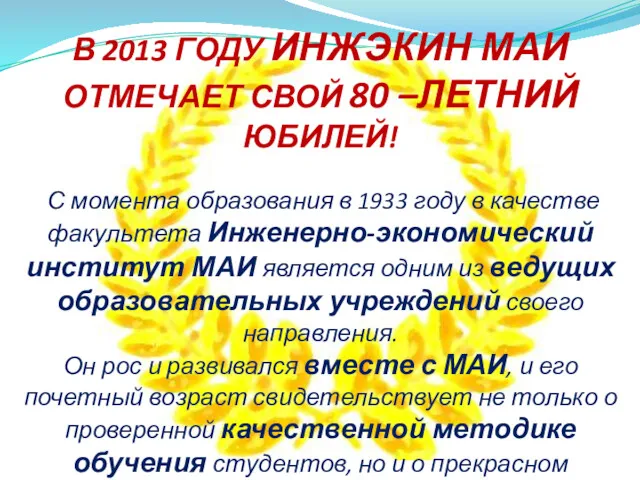 В 2013 ГОДУ ИНЖЭКИН МАИ ОТМЕЧАЕТ СВОЙ 80 –ЛЕТНИЙ ЮБИЛЕЙ!

С момента образования в 1933 году в качестве факультета Инженерно-экономический институт МАИ является одним из ведущих образовательных учреждений своего направления.
Он рос и развивался вместе с МАИ, и его почетный возраст свидетельствует не только о проверенной качественной методике обучения студентов, но и о прекрасном